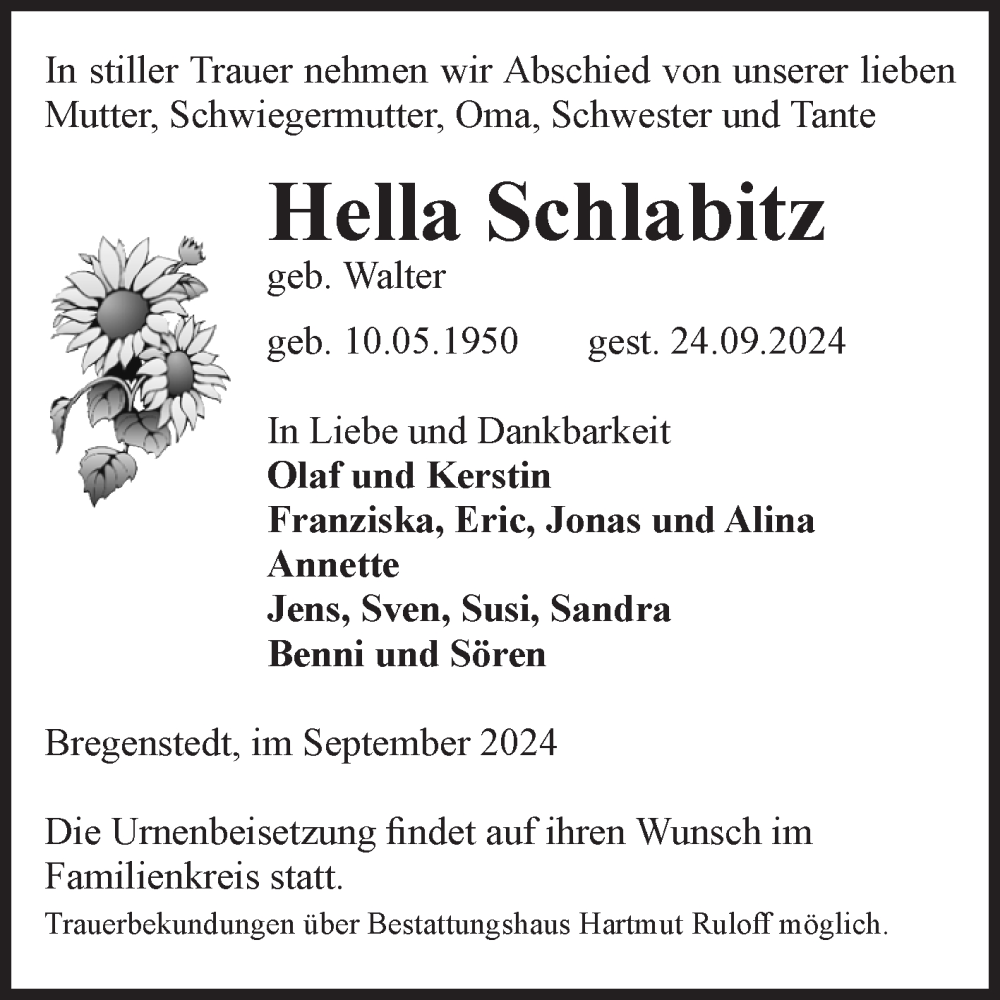 In stiller Trauer nehmen wir Abschied von unserer lieben Mutter, Schwiegermutter, Oma, Schwester und Tante

Hella Schlabitz
geb. Walter

geb. 10.05.1950 gest. 24.09.2024

In Liebe und Dankbarkeit
Olaf und Kerstin
Franziska, Eric, Jonas und Alina
Annette
Jens, Sven, Susi, Sandra
Benni und Sören

Bregenstedt, im September 2024

Die Urnenbeisetzung findet auf ihren Wunsch im Familienkreis statt.

Trauerbekundungen über Bestattungshaus Hartmut Ruloff möglich.